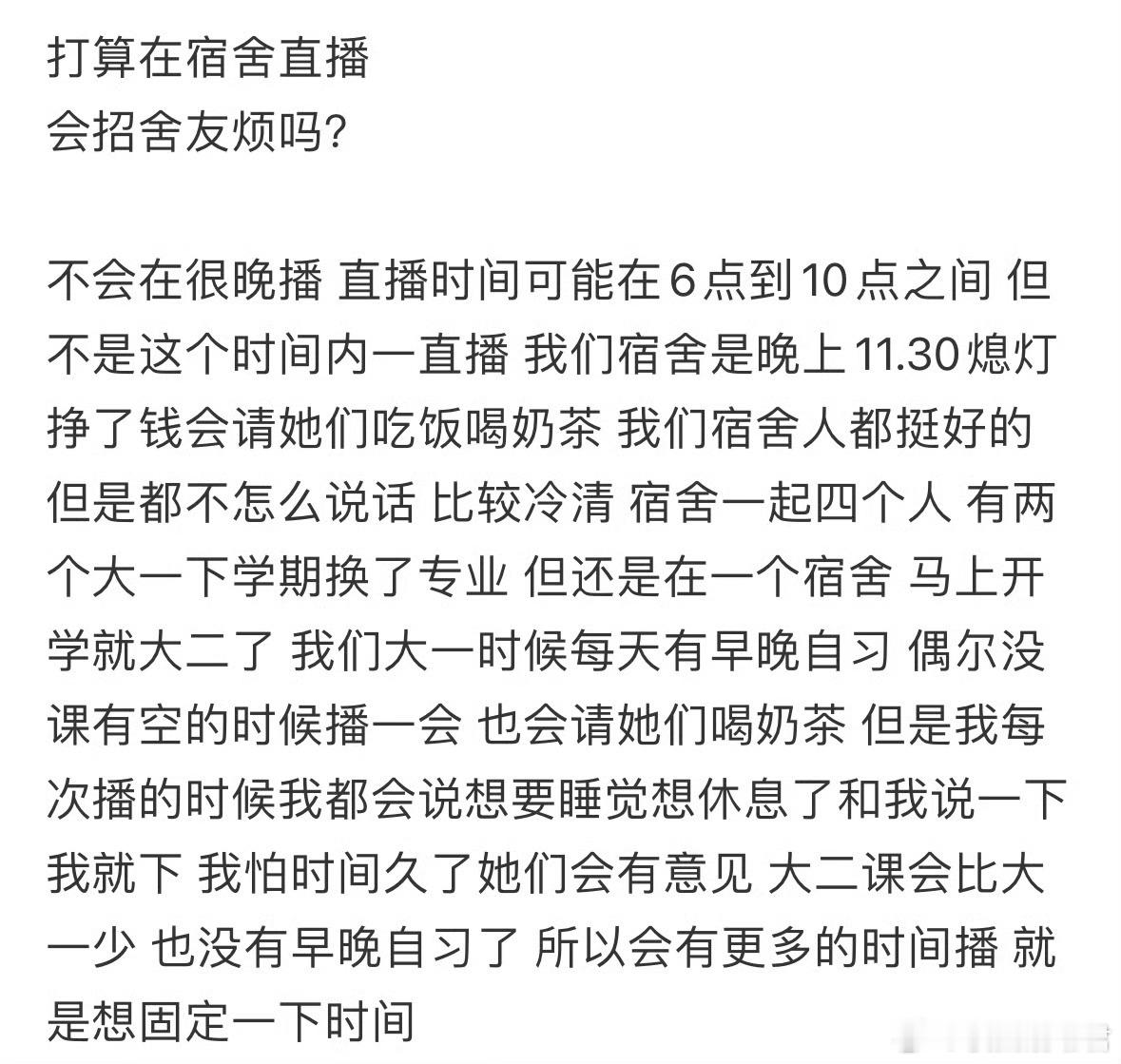 打算在宿舍直播
会招舍友烦吗?

不会在很晚播 直播时间可能在6点到10点之间 但不是这个时间内一直播 我们宿舍是晚上11.30熄灯 挣了钱会请她们吃饭喝奶茶 我们宿舍人都挺好的 但是都不怎么说话 比较冷清 宿舍一起四个人 有两个大一下学期换了专业 但还是在一个宿舍 马上开学就大二了 我们大一时候每天有早晚自习 偶尔没课有空的时候播一会 也会请她们喝奶茶 但是我每次播的时候我都会说想要睡觉想休息了和我说一下我就下 我怕时间久了她们会有意见 大二课会比大一少 也没有早晚自习了 所以会有更多的时间播 就是想固定一下时间